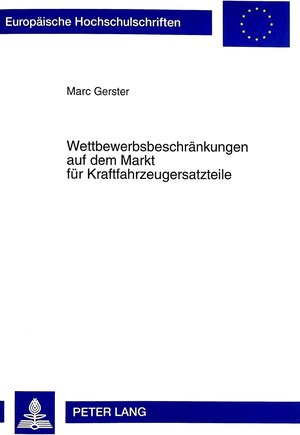 Europäische Hochschulschriften

Marc Gerster

Wettbewerbsbeschränkungen auf dem Markt für Kraftfahrzeugersatzteile

PETER LANG